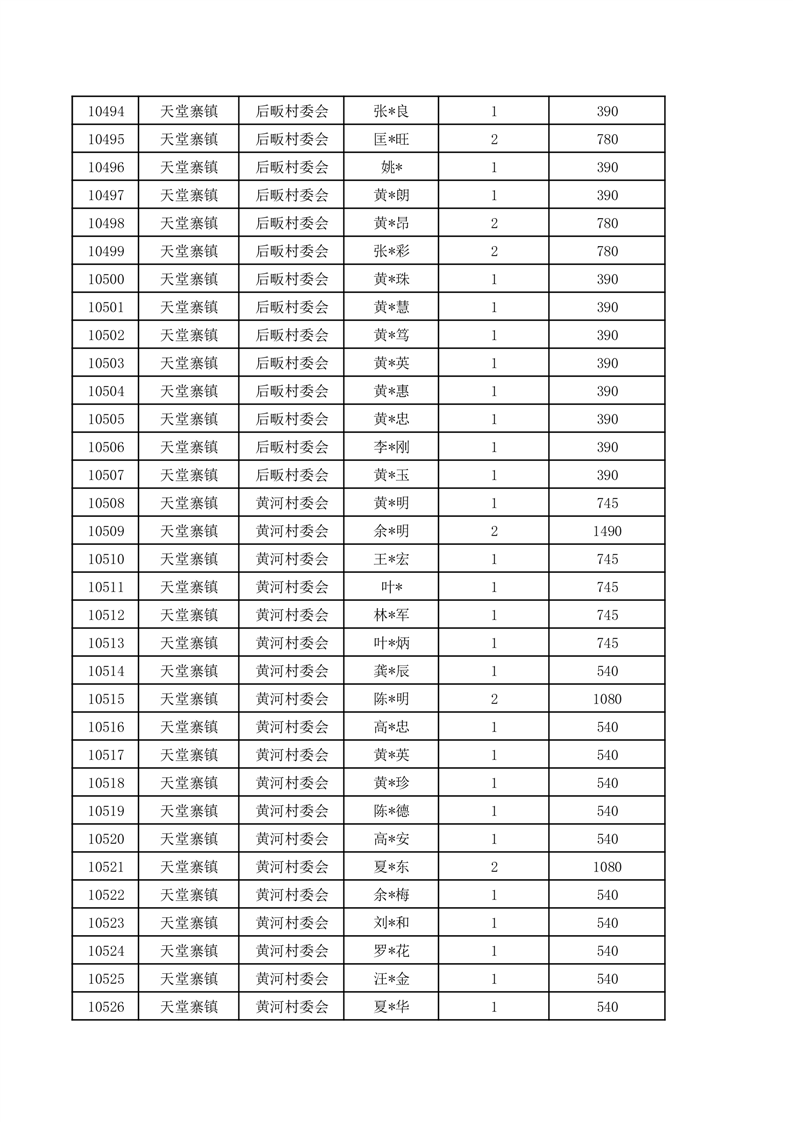 | 10494 | 天堂寨镇 | 后畈村委会 | 张*良 | 1 | 390 |
|---|---|---|---|---|---|
| 10495 | 天堂寨镇 | 后畈村委会 | 匡*旺 | 2 | 780 |
| 10496 | 天堂寨镇 | 后畈村委会 | 姚* | 1 | 390 |
| 10497 | 天堂寨镇 | 后畈村委会 | 黄*朗 | 1 | 390 |
| 10498 | 天堂寨镇 | 后畈村委会 | 黄*昂 | 2 | 780 |
| 10499 | 天堂寨镇 | 后畈村委会 | 张*彩 | 2 | 780 |
| 10500 | 天堂寨镇 | 后畈村委会 | 黄*珠 | 1 | 390 |
| 10501 | 天堂寨镇 | 后畈村委会 | 黄*慧 | 1 | 390 |
| 10502 | 天堂寨镇 | 后畈村委会 | 黄*笃 | 1 | 390 |
| 10503 | 天堂寨镇 | 后畈村委会 | 黄*英 | 1 | 390 |
| 10504 | 天堂寨镇 | 后畈村委会 | 黄*惠 | 1 | 390 |
| 10505 | 天堂寨镇 | 后畈村委会 | 黄*忠 | 1 | 390 |
| 10506 | 天堂寨镇 | 后畈村委会 | 李*刚 | 1 | 390 |
| 10507 | 天堂寨镇 | 后畈村委会 | 黄*玉 | 1 | 390 |
| 10508 | 天堂寨镇 | 黄河村委会 | 黄*明 | 1 | 745 |
| 10509 | 天堂寨镇 | 黄河村委会 | 余*明 | 2 | 1490 |
| 10510 | 天堂寨镇 | 黄河村委会 | 王*宏 | 1 | 745 |
| 10511 | 天堂寨镇 | 黄河村委会 | 叶* | 1 | 745 |
| 10512 | 天堂寨镇 | 黄河村委会 | 林*军 | 1 | 745 |
| 10513 | 天堂寨镇 | 黄河村委会 | 叶*炳 | 1 | 745 |
| 10514 | 天堂寨镇 | 黄河村委会 | 龚*辰 | 1 | 540 |
| 10515 | 天堂寨镇 | 黄河村委会 | 陈*明 | 2 | 1080 |
| 10516 | 天堂寨镇 | 黄河村委会 | 高*忠 | 1 | 540 |
| 10517 | 天堂寨镇 | 黄河村委会 | 黄*英 | 1 | 540 |
| 10518 | 天堂寨镇 | 黄河村委会 | 黄*珍 | 1 | 540 |
| 10519 | 天堂寨镇 | 黄河村委会 | 陈*德 | 1 | 540 |
| 10520 | 天堂寨镇 | 黄河村委会 | 高*安 | 1 | 540 |
| 10521 | 天堂寨镇 | 黄河村委会 | 夏*东 | 2 | 1080 |
| 10522 | 天堂寨镇 | 黄河村委会 | 余*梅 | 1 | 540 |
| 10523 | 天堂寨镇 | 黄河村委会 | 刘*和 | 1 | 540 |
| 10524 | 天堂寨镇 | 黄河村委会 | 罗*花 | 1 | 540 |
| 10525 | 天堂寨镇 | 黄河村委会 | 汪*金 | 1 | 540 |
| 10526 | 天堂寨镇 | 黄河村委会 | 夏*华 | 1 | 540 |